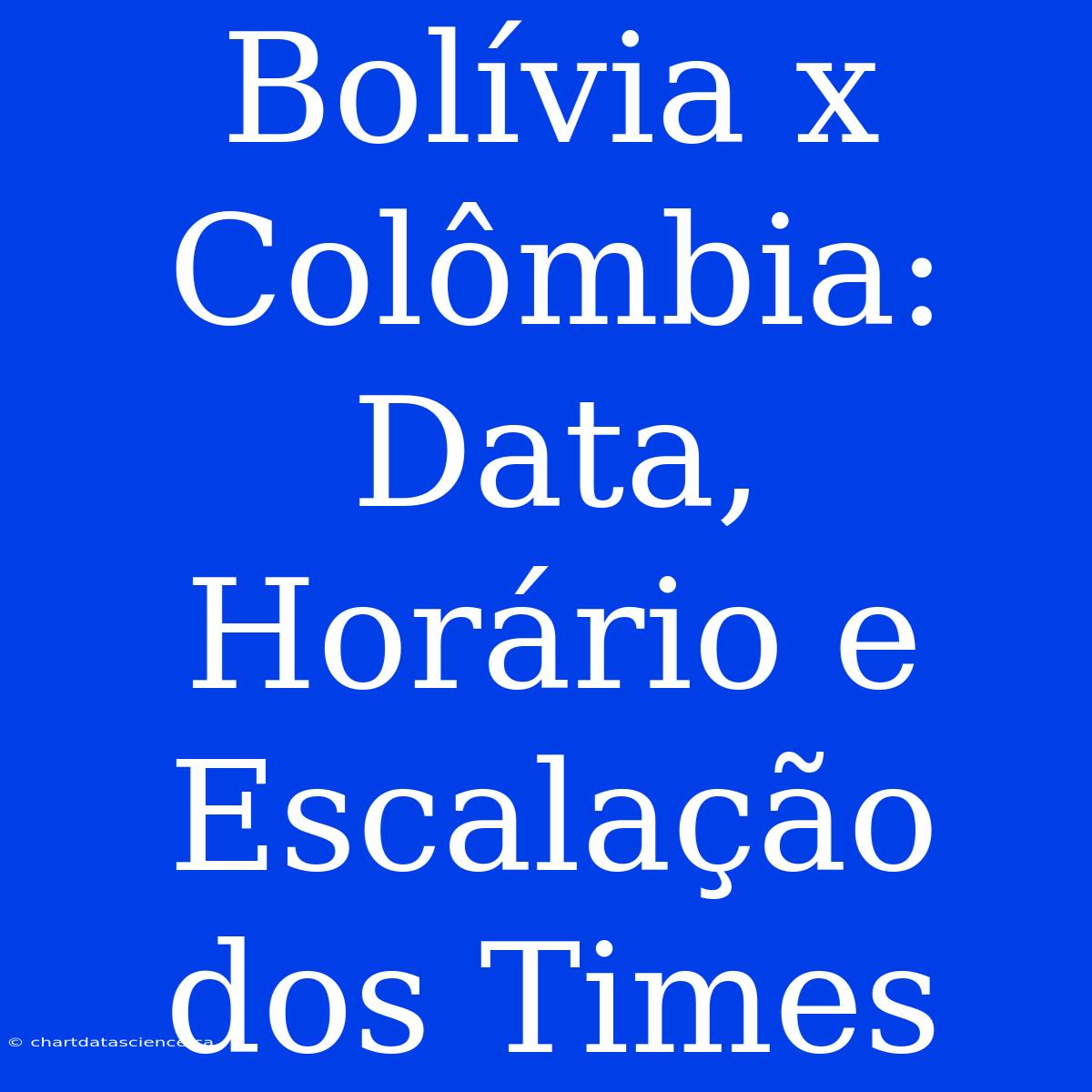 Bolívia x Colômbia: Data, Horário e Escalação dos Times

© chartdatascience.ca